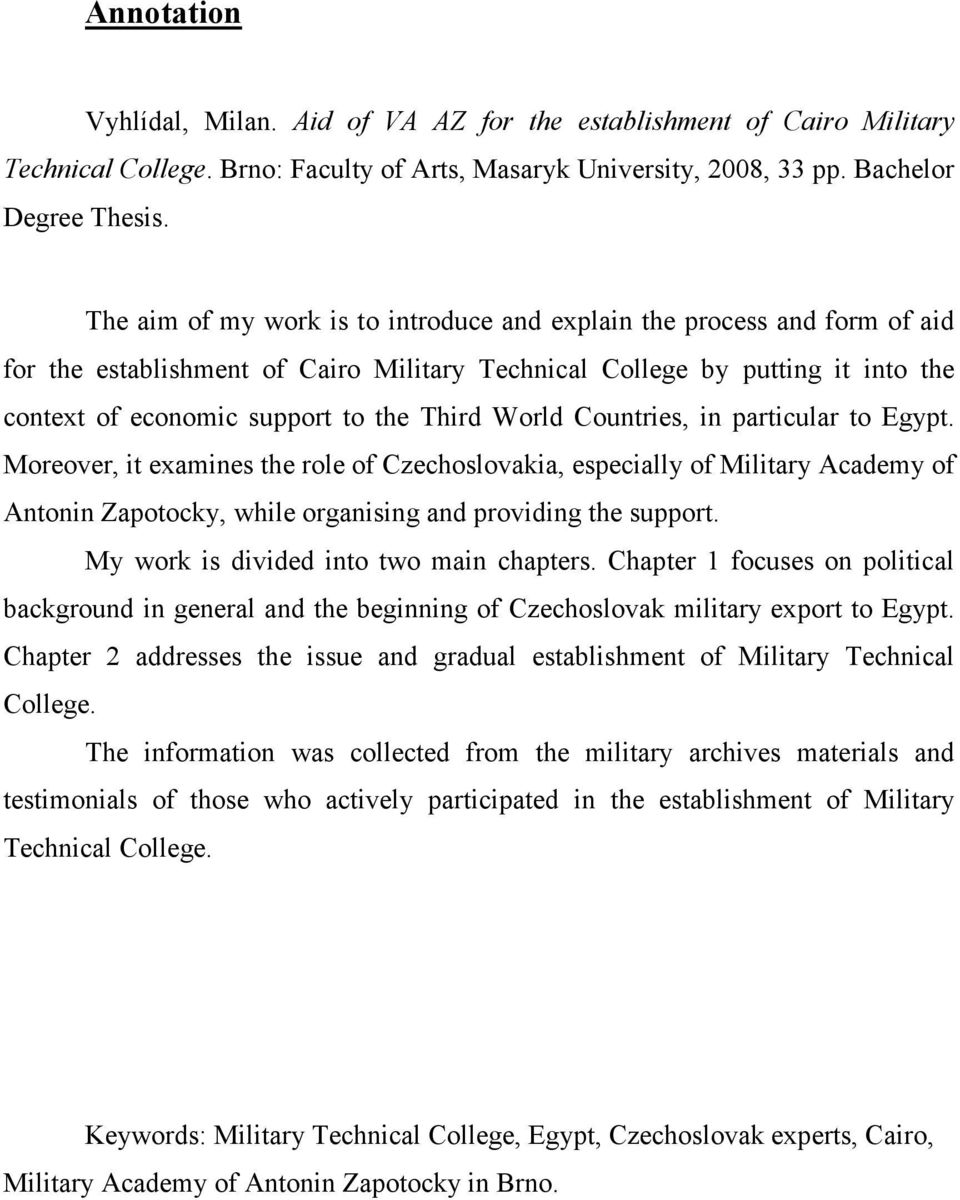 Annotation

Vyhlídal, Milan. Aid of VA AZ for the establishment of Cairo Military Technical College. Brno: Faculty of Arts, Masaryk University, 2008, 33 pp. Bachelor Degree Thesis.

The aim of my work is to introduce and explain the process and form of aid for the establishment of Cairo Military Technical College by putting it into the context of economic support to the Third World Countries, in particular to Egypt. Moreover, it examines the role of Czechoslovakia, especially of Military Academy of Antonin Zapotocky, while organising and providing the support.

My work is divided into two main chapters. Chapter 1 focuses on political background in general and the beginning of Czechoslovak military export to Egypt. Chapter 2 addresses the issue and gradual establishment of Military Technical College.

The information was collected from the military archives materials and testimonials of those who actively participated in the establishment of Military Technical College.

Keywords: Military Technical College, Egypt, Czechoslovak experts, Cairo, Military Academy of Antonin Zapotocky in Brno.